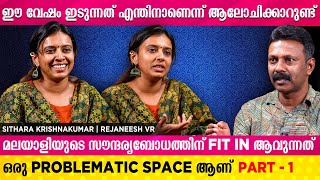 ഈ വേഷം ഇടുന്നത് എന്തിനാണെന്ന് ആലോചിക്കാറുണ്ട്

SITHARA KRISHNAKUMAR | REJANEESH VR

മലയാളിയുടെ സൗന്ദര്യബോധത്തിന് FIT IN ആവുന്നത്

ഒരു PROBLEMATIC SPACE ആണ് PART - 1